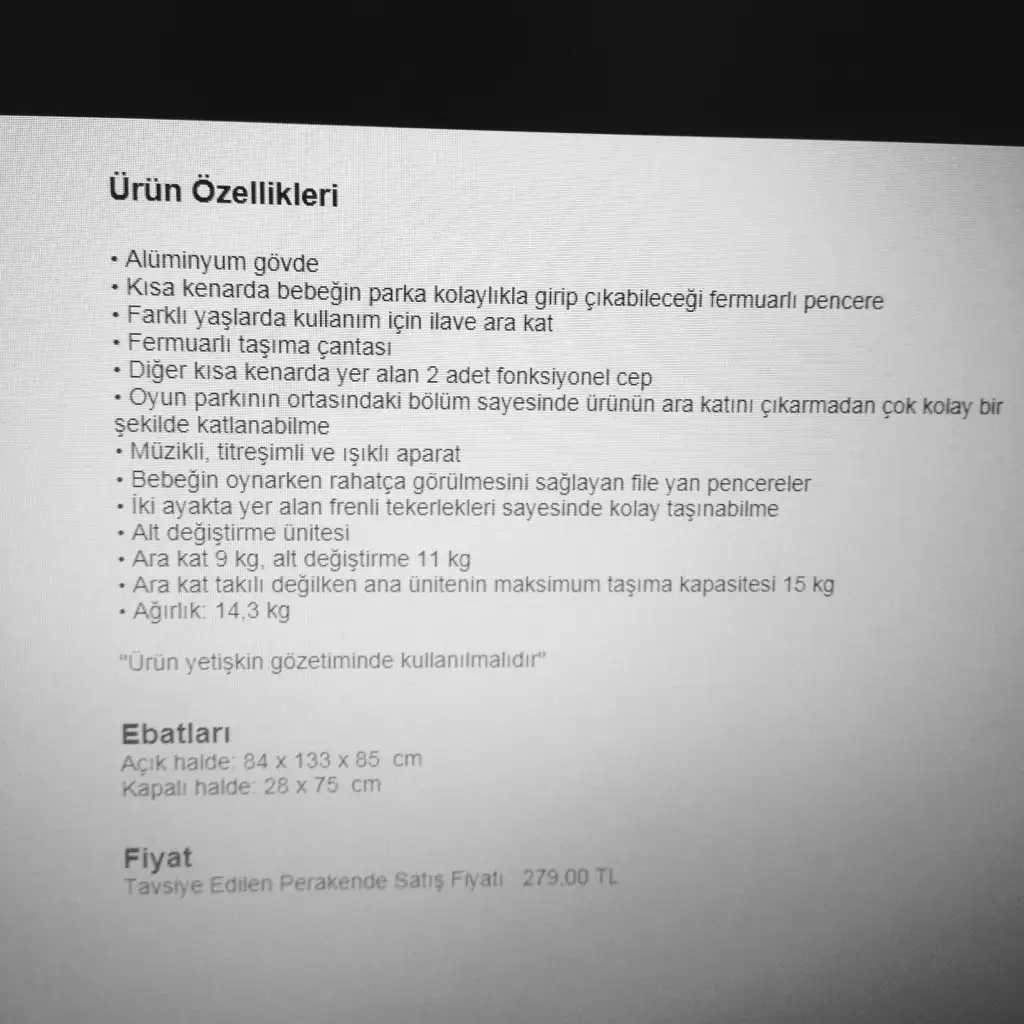 Ürün Özellikleri

• Alüminyum gövde
• Kısa kenarda bebeğin parka kolaylıkla girip çıkabileceği fermuarlı pencere
• Farklı yaşlarda kullanım için ilave ara kat
• Fermuarlı taşıma çantası
• Diğer kısa kenarda yer alan 2 adet fonksiyonel cep
• Oyun parkının ortasındaki bölüm sayesinde ürünün ara katını çıkarmadan çok kolay bir şekilde katlanabilme
• Müzikli, titreşimli ve ışıklı aparat
• Bebeğin oynarken rahatça görülmesini sağlayan file yan pencereler
• İki ayakta yer alan frenli tekerlekleri sayesinde kolay taşınabilme
• Alt değiştirme ünitesi
• Ara kat 9 kg, alt değiştirme 11 kg
• Ara kat takılı değilken ana ünitenin maksimum taşıma kapasitesi 15 kg
• Ağırlık: 14,3 kg

"Ürün yetişkin gözetiminde kullanılmalıdır"

Ebatları
Açık halde: 84 x 133 x 85 cm
Kapalı halde: 28 x 75 cm

Fiyat
Tavsiye Edilen Perakende Satış Fiyatı 279,00 TL